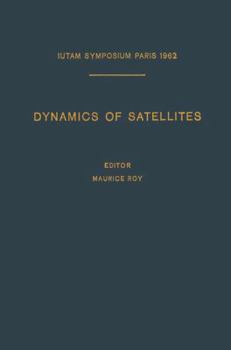 IUTAM SYMPOSIUM PARIS 1962

DYNAMICS OF SATELLITES

EDITOR
MAURICE ROY